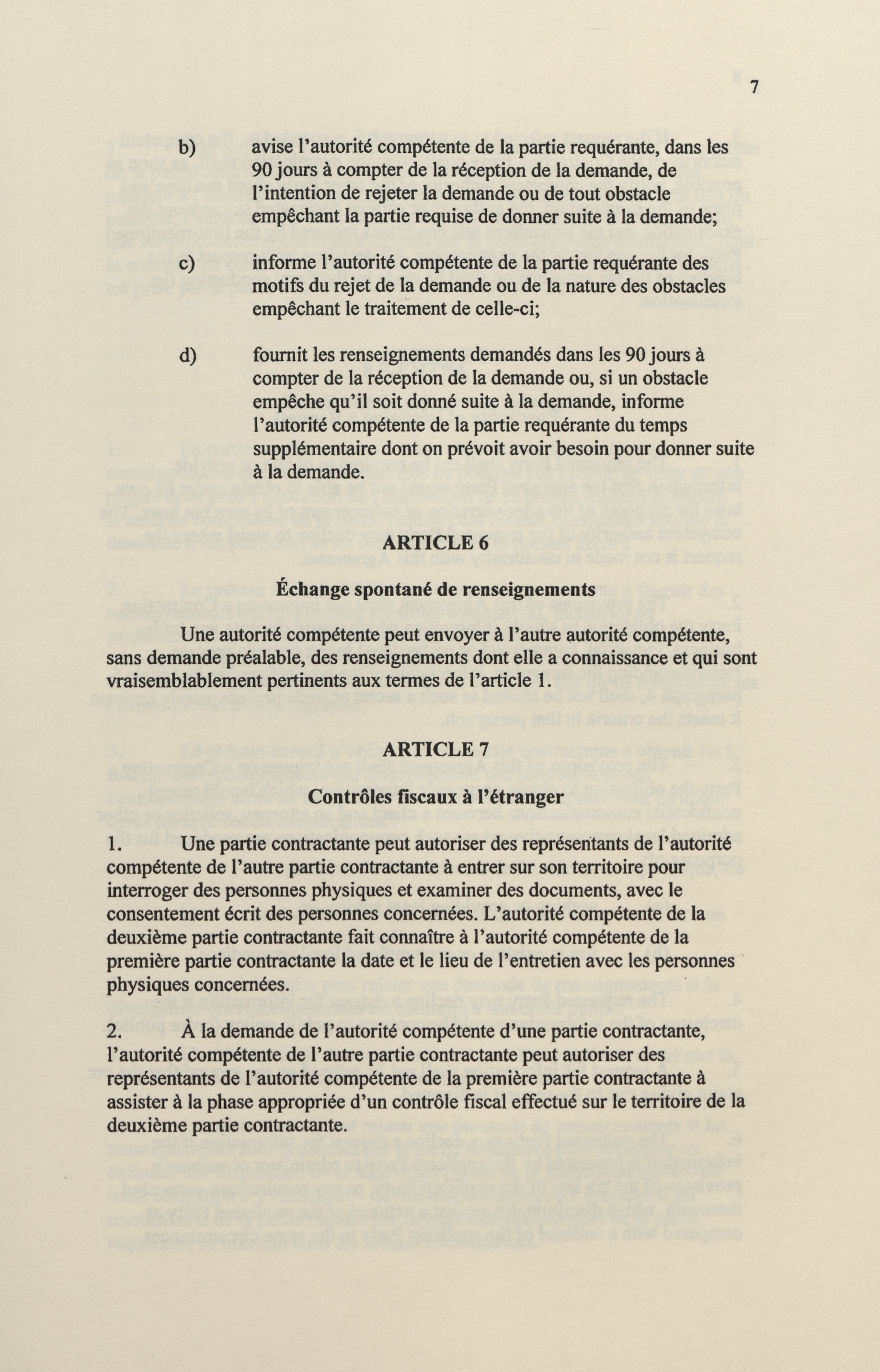 7

b) avise l'autorité compétente de la partie requérante, dans les 90 jours à compter de la réception de la demande, de l'intention de rejeter la demande ou de tout obstacle empêchant la partie requise de donner suite à la demande;

c) informe l'autorité compétente de la partie requérante des motifs du rejet de la demande ou de la nature des obstacles empêchant le traitement de celle-ci;

d) fournit les renseignements demandés dans les 90 jours à compter de la réception de la demande ou, si un obstacle empêche qu'il soit donné suite à la demande, informe l'autorité compétente de la partie requérante du temps supplémentaire dont on prévoit avoir besoin pour donner suite à la demande.

ARTICLE 6

Échange spontané de renseignements

Une autorité compétente peut envoyer à l'autre autorité compétente, sans demande préalable, des renseignements dont elle a connaissance et qui sont vraisemblablement pertinents aux termes de l'article 1.

ARTICLE 7

Contrôles fiscaux à l'étranger

1. Une partie contractante peut autoriser des représentants de l'autorité compétente de l'autre partie contractante à entrer sur son territoire pour interroger des personnes physiques et examiner des documents, avec le consentement écrit des personnes concernées. L'autorité compétente de la deuxième partie contractante fait connaître à l'autorité compétente de la première partie contractante la date et le lieu de l'entretien avec les personnes physiques concernées.

2. À la demande de l'autorité compétente d'une partie contractante, l'autorité compétente de l'autre partie contractante peut autoriser des représentants de l'autorité compétente de la première partie contractante à assister à la phase appropriée d'un contrôle fiscal effectué sur le territoire de la deuxième partie contractante.